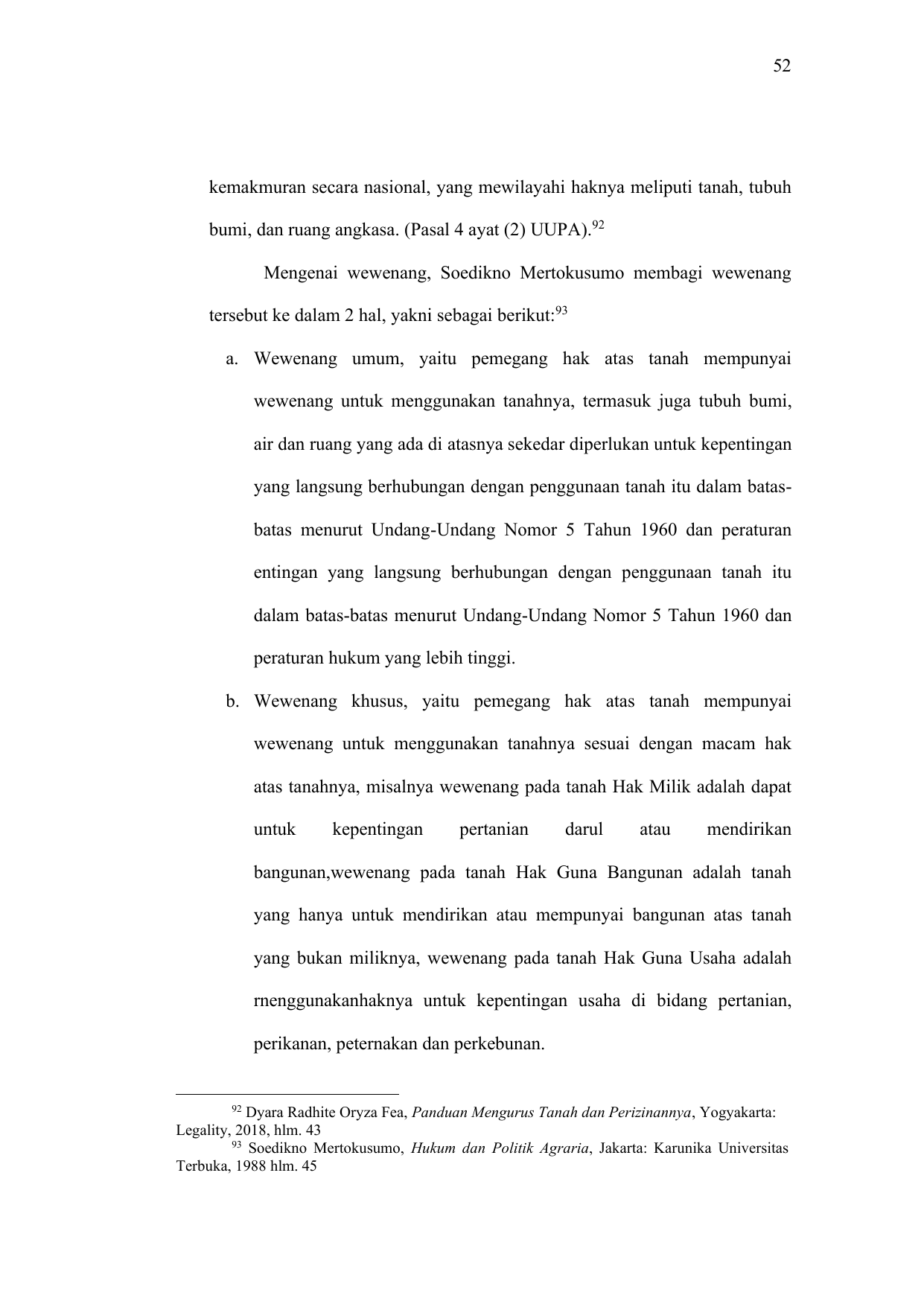 52

kemakmuran secara nasional, yang mewilayahi haknya meliputi tanah, tubuh bumi, dan ruang angkasa. (Pasal 4 ayat (2) UUPA).$^{92}$

Mengenai wewenang, Soedikno Mertokusumo membagi wewenang tersebut ke dalam 2 hal, yakni sebagai berikut:$^{93}$

a. Wewenang umum, yaitu pemegang hak atas tanah mempunyai wewenang untuk menggunakan tanahnya, termasuk juga tubuh bumi, air dan ruang yang ada di atasnya sekedar diperlukan untuk kepentingan yang langsung berhubungan dengan penggunaan tanah itu dalam batas-batas menurut Undang-Undang Nomor 5 Tahun 1960 dan peraturan entingan yang langsung berhubungan dengan penggunaan tanah itu dalam batas-batas menurut Undang-Undang Nomor 5 Tahun 1960 dan peraturan hukum yang lebih tinggi.

b. Wewenang khusus, yaitu pemegang hak atas tanah mempunyai wewenang untuk menggunakan tanahnya sesuai dengan macam hak atas tanahnya, misalnya wewenang pada tanah Hak Milik adalah dapat untuk kepentingan pertanian darul atau mendirikan bangunan,wewenang pada tanah Hak Guna Bangunan adalah tanah yang hanya untuk mendirikan atau mempunyai bangunan atas tanah yang bukan miliknya, wewenang pada tanah Hak Guna Usaha adalah rnenggunakanhaknya untuk kepentingan usaha di bidang pertanian, perikanan, peternakan dan perkebunan.

$^{92}$ Dyara Radhite Oryza Fea, Panduan Mengurus Tanah dan Perizinannya, Yogyakarta: Legality, 2018, hlm. 43
$^{93}$ Soedikno Mertokusumo, Hukum dan Politik Agraria, Jakarta: Karunika Universitas Terbuka, 1988 hlm. 45